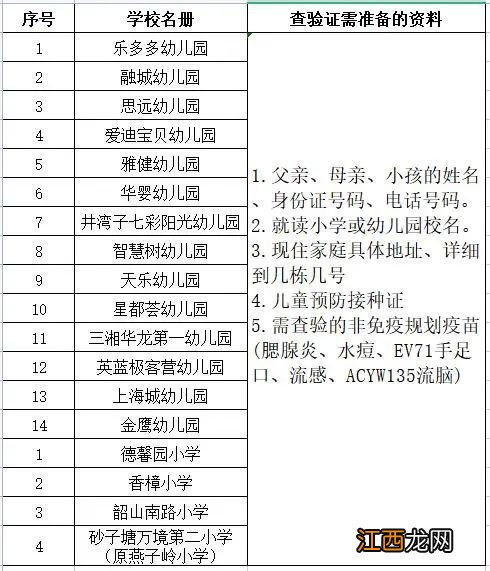 | 序号 | 学校名册 | 查验证需准备的资料 |
|---|---|---|
| 1 | 乐多多幼儿园 | 1. 父亲、母亲、小孩的姓名、身份证号码、电话号码。 2. 就读小学或幼儿园校名。 3. 现住家庭具体地址、详细到几栋几号 4. 儿童预防接种证 5. 需查验的非免疫规划疫苗(腮腺炎、水痘、EV71手足口、流感、ACYW135流脑) |
| 2 | 融城幼儿园 | |
| 3 | 思远幼儿园 | |
| 4 | 爱迪宝贝幼儿园 | |
| 5 | 雅健幼儿园 | |
| 6 | 华婴幼儿园 | |
| 7 | 井湾子七彩阳光幼儿园 | |
| 8 | 智慧树幼儿园 | |
| 9 | 天乐幼儿园 | |
| 10 | 星都荟幼儿园 | |
| 11 | 三湘华龙第一幼儿园 | |
| 12 | 英蓝极客营幼儿园 | |
| 13 | 上海城幼儿园 | |
| 14 | 金鹰幼儿园 | |
| 1 | 德馨园小学 | |
| 2 | 香樟小学 | |
| 3 | 韶山南路小学 | |
| 4 | 砂子塘万境第二小学(原燕子岭小学) | |

江西龙网